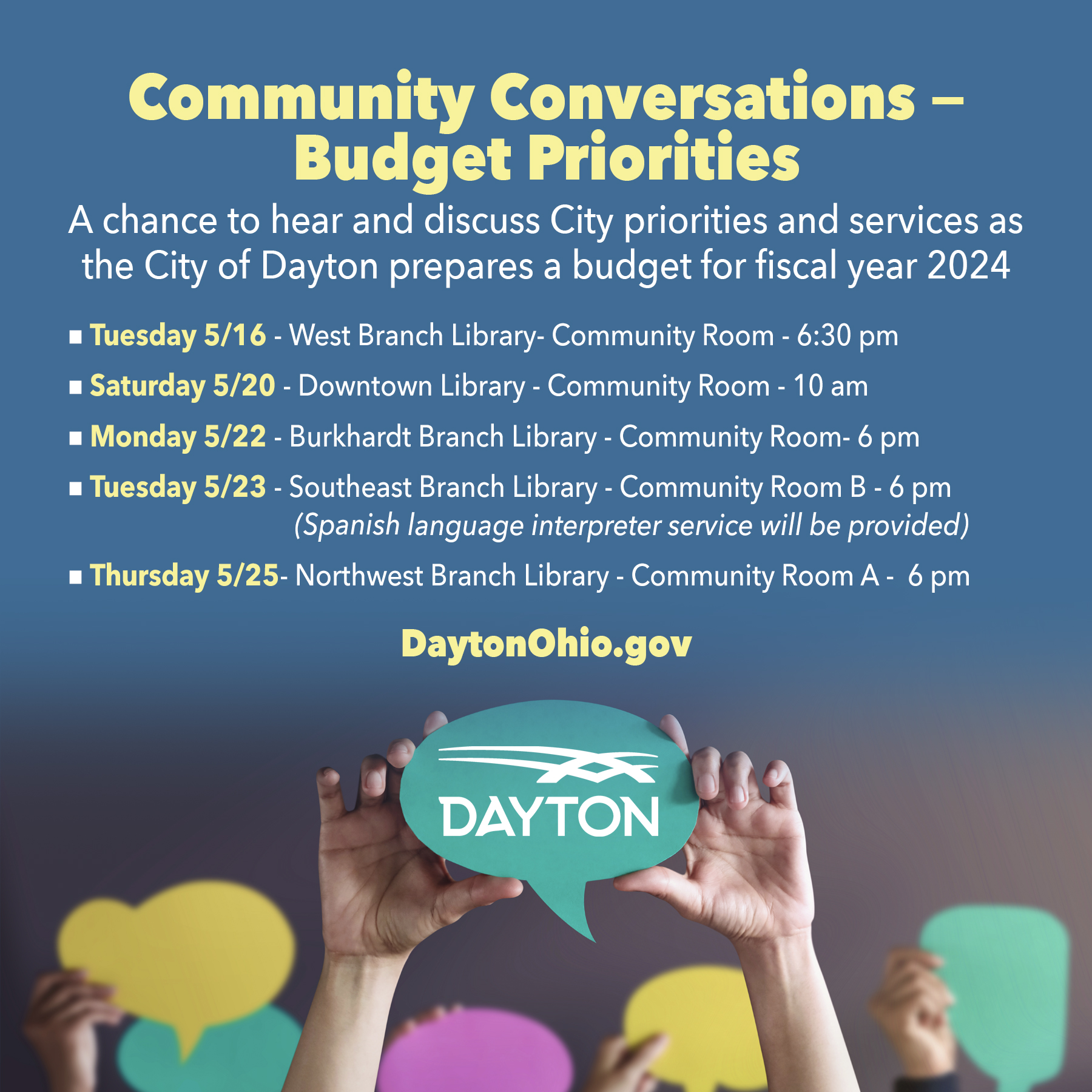 Community Conversations –
Budget Priorities

A chance to hear and discuss City priorities and services as the City of Dayton prepares a budget for fiscal year 2024

• Tuesday 5/16 - West Branch Library- Community Room - 6:30 pm
• Saturday 5/20 - Downtown Library - Community Room - 10 am
• Monday 5/22 - Burkhardt Branch Library - Community Room- 6 pm
• Tuesday 5/23 - Southeast Branch Library - Community Room B - 6 pm
(Spanish language interpreter service will be provided)
• Thursday 5/25- Northwest Branch Library - Community Room A - 6 pm

DaytonOhio.gov

DAYTON